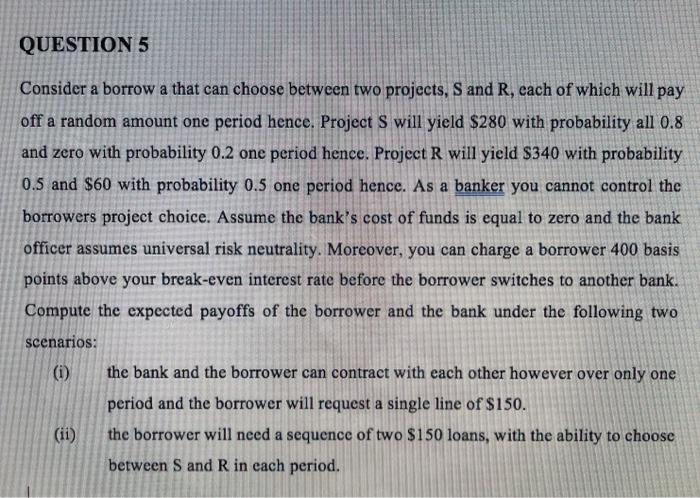 QUESTION 5

Consider a borrow a that can choose between two projects, S and R, each of which will pay off a random amount one period hence. Project S will yield \$280 with probability all 0.8 and zero with probability 0.2 one period hence. Project R will yield \$340 with probability 0.5 and \$60 with probability 0.5 one period hence. As a banker you cannot control the borrowers project choice. Assume the bank's cost of funds is equal to zero and the bank officer assumes universal risk neutrality. Moreover, you can charge a borrower 400 basis points above your break-even interest rate before the borrower switches to another bank. Compute the expected payoffs of the borrower and the bank under the following two scenarios:

(i) the bank and the borrower can contract with each other however over only one period and the borrower will request a single line of \$150.

(ii) the borrower will need a sequence of two \$150 loans, with the ability to choose between S and R in each period.